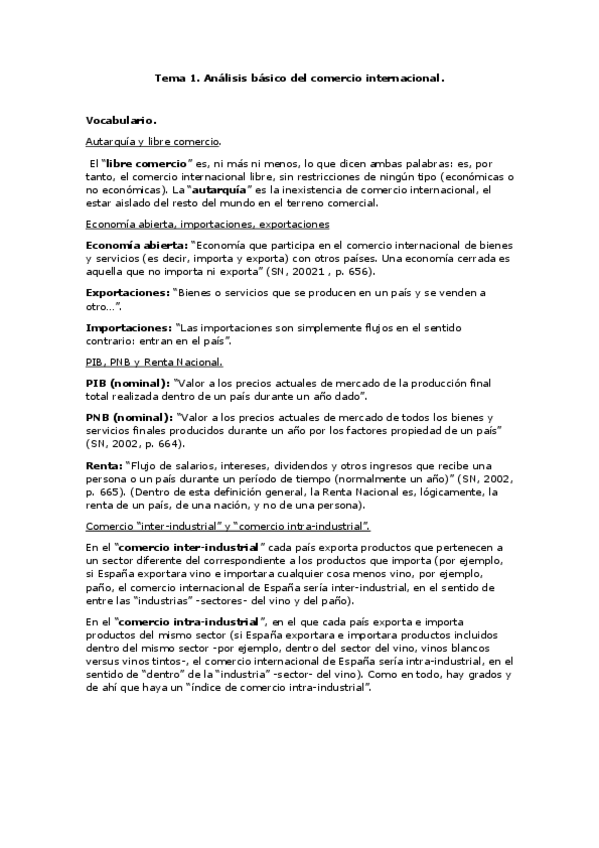 Tema 1. Análisis básico del comercio internacional.

Vocabulario.

Autarquía y libre comercio.

El "libre comercio" es, ni más ni menos, lo que dicen ambas palabras: es, por tanto, el comercio internacional libre, sin restricciones de ningún tipo (económicas o no económicas). La "autarquía" es la inexistencia de comercio internacional, el estar aislado del resto del mundo en el terreno comercial.

Economía abierta, importaciones, exportaciones

Economía abierta: "Economía que participa en el comercio internacional de bienes y servicios (es decir, importa y exporta) con otros países. Una economía cerrada es aquella que no importa ni exporta" (SN, 20021 , p. 656).

Exportaciones: "Bienes o servicios que se producen en un país y se venden a otro...".

Importaciones: "Las importaciones son simplemente flujos en el sentido contrario: entran en el país".

PIB, PNB y Renta Nacional.

PIB (nominal): "Valor a los precios actuales de mercado de la producción final total realizada dentro de un país durante un año dado".

PNB (nominal): "Valor a los precios actuales de mercado de todos los bienes y servicios finales producidos durante un año por los factores propiedad de un país" (SN, 2002, p. 664).

Renta: "Flujo de salarios, intereses, dividendos y otros ingresos que recibe una persona o un país durante un período de tiempo (normalmente un año)" (SN, 2002, p. 665). (Dentro de esta definición general, la Renta Nacional es, lógicamente, la renta de un país, de una nación, y no de una persona).

Comercio "inter-industrial" y "comercio intra-industrial".

En el "comercio inter-industrial" cada país exporta productos que pertenecen a un sector diferente del correspondiente a los productos que importa (por ejemplo, si España exportara vino e importara cualquier cosa menos vino, por ejemplo, paño, el comercio internacional de España sería inter-industrial, en el sentido de entre las "industrias" -sectores- del vino y del paño).

En el "comercio intra-industrial", en el que cada país exporta e importa productos del mismo sector (si España exportara e importara productos incluidos dentro del mismo sector -por ejemplo, dentro del sector del vino, vinos blancos versus vinos tintos-, el comercio internacional de España sería intra-industrial, en el sentido de "dentro" de la "industria" -sector- del vino). Como en todo, hay grados y de ahí que haya un "índice de comercio intra-industrial".